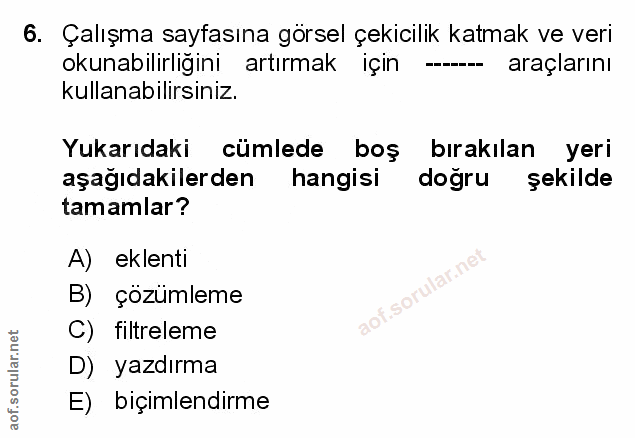 6. Çalışma sayfasına görsel çekicilik katmak ve veri okunabilirliğini artırmak için ------- araçlarını kullanabilirsiniz.

Yukarıdaki cümlede boş bırakılan yeri aşağıdakilerden hangisi doğru şekilde tamamlar?

A) eklenti
B) çözümleme
C) filtreleme
D) yazdırma
E) biçimlendirme

aof.sorular.net